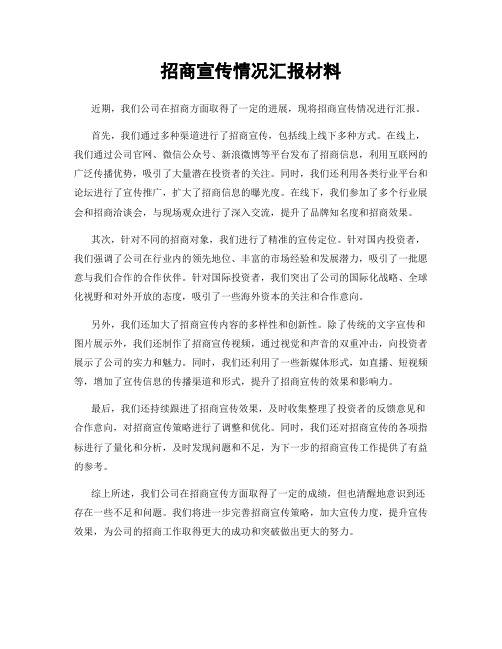 招商宣传情况汇报材料

近期，我们公司在招商方面取得了一定的进展，现将招商宣传情况进行汇报。

首先，我们通过多种渠道进行了招商宣传，包括线上线下多种方式。在线上，我们通过公司官网、微信公众号、新浪微博等平台发布了招商信息，利用互联网的广泛传播优势，吸引了大量潜在投资者的关注。同时，我们还利用各类行业平台和论坛进行了宣传推广，扩大了招商信息的曝光度。在线下，我们参加了多个行业展会和招商洽谈会，与现场观众进行了深入交流，提升了品牌知名度和招商效果。

其次，针对不同的招商对象，我们进行了精准的宣传定位。针对国内投资者，我们强调了公司在行业内的领先地位、丰富的市场经验和发展潜力，吸引了一批愿意与我们合作的合作伙伴。针对国际投资者，我们突出了公司的国际化战略、全球化视野和对外开放的态度，吸引了一些海外资本的关注和合作意向。

另外，我们还加大了招商宣传内容的多样性和创新性。除了传统的文字宣传和图片展示外，我们还制作了招商宣传视频，通过视觉和声音的双重冲击，向投资者展示了公司的实力和魅力。同时，我们还利用了一些新媒体形式，如直播、短视频等，增加了宣传信息的传播渠道和形式，提升了招商宣传的效果和影响力。

最后，我们还持续跟进了招商宣传效果，及时收集整理了投资者的反馈意见和合作意向，对招商宣传策略进行了调整和优化。同时，我们还对招商宣传的各项指标进行了量化和分析，及时发现问题和不足，为下一步的招商宣传工作提供了有益的参考。

综上所述，我们公司在招商宣传方面取得了一定的成绩，但也清醒地意识到还存在一些不足和问题。我们将进一步完善招商宣传策略，加大宣传力度，提升宣传效果，为公司的招商工作取得更大的成功和突破做出更大的努力。